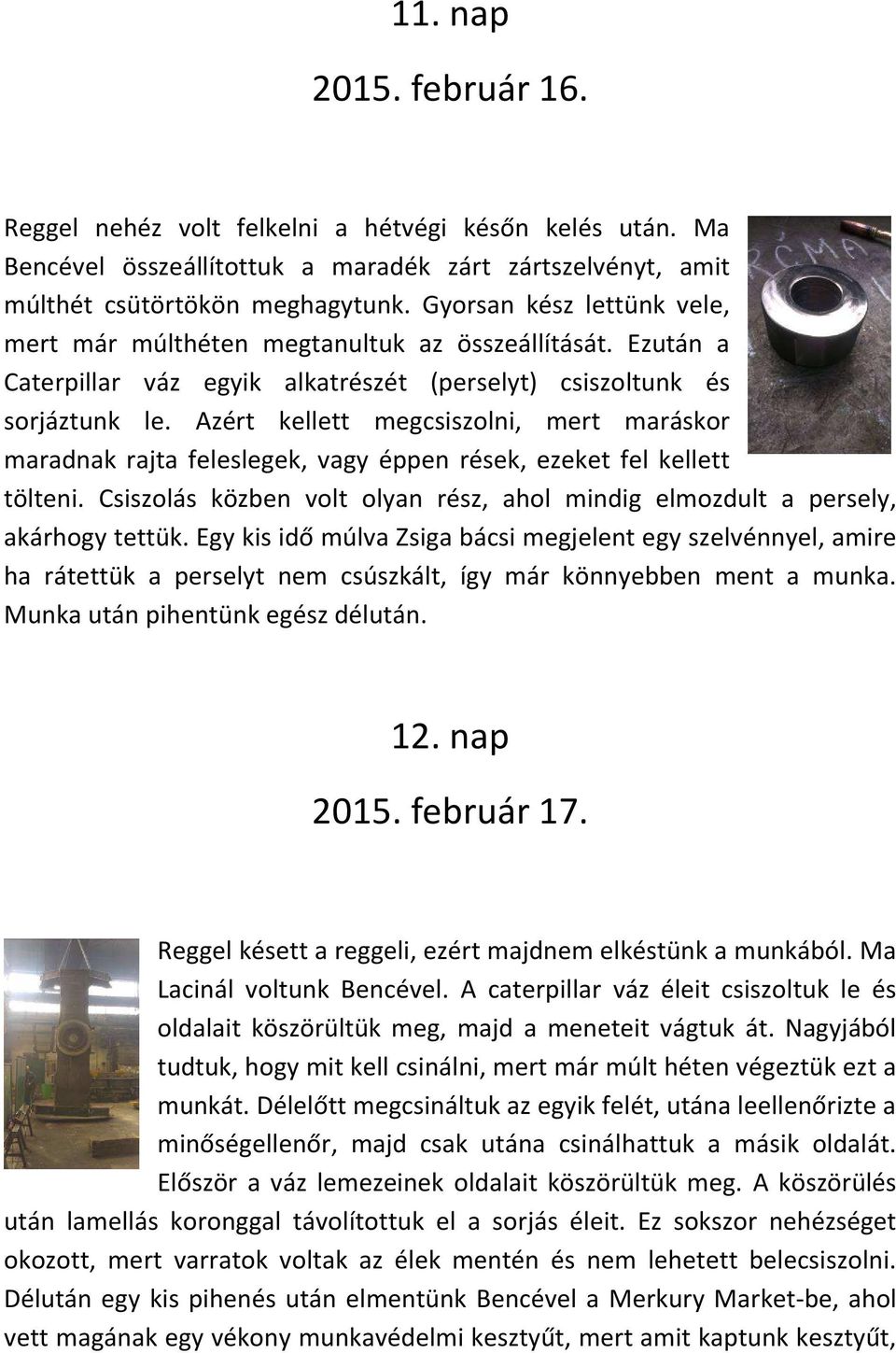 11. nap

2015. február 16.

Reggel nehéz volt felkelni a hétvégi későn kelés után. Ma Bencével összeállítottuk a maradék zárt zártszelvényt, amit múlthét csütörtökön meghagytunk. Gyorsan kész lettünk vele, mert már múlthéten megtanultuk az összeállítását. Ezután a Caterpillar váz egyik alkatrészét (perselyt) csiszoltunk és sorjáztunk le. Azért kellett megcsiszolni, mert maráskor maradnak rajta feleslegek, vagy éppen rések, ezeket fel kellett tölteni. Csiszolás közben volt olyan rész, ahol mindig elmozdult a persely, akárhogy tettük. Egy kis idő múlva Zsiga bácsi megjelent egy szelvénnyel, amire ha rátettük a perselyt nem csúszkált, így már könnyebben ment a munka. Munka után pihentünk egész délután.

12. nap

2015. február 17.

Reggel késett a reggeli, ezért majdnem elkéstünk a munkából. Ma Lacinál voltunk Bencével. A caterpillar váz éleit csiszoltuk le és oldalait köszörültük meg, majd a meneteit vágtuk át. Nagyjából tudtuk, hogy mit kell csinálni, mert már múlt héten végeztük ezt a munkát. Délelőtt megcsináltuk az egyik felét, utána leellenőrizte a minőségellenőr, majd csak utána csinálhattuk a másik oldalát. Először a váz lemezeinek oldalait köszörültük meg. A köszörülés után lamellás koronggal távolítottuk el a sorjás éleit. Ez sokszor nehézséget okozott, mert varratok voltak az élek mentén és nem lehetett belecsiszolni. Délután egy kis pihenés után elmentünk Bencével a Merkury Market-be, ahol vett magának egy vékony munkavédelmi kesztyűt, mert amit kaptunk kesztyűt,